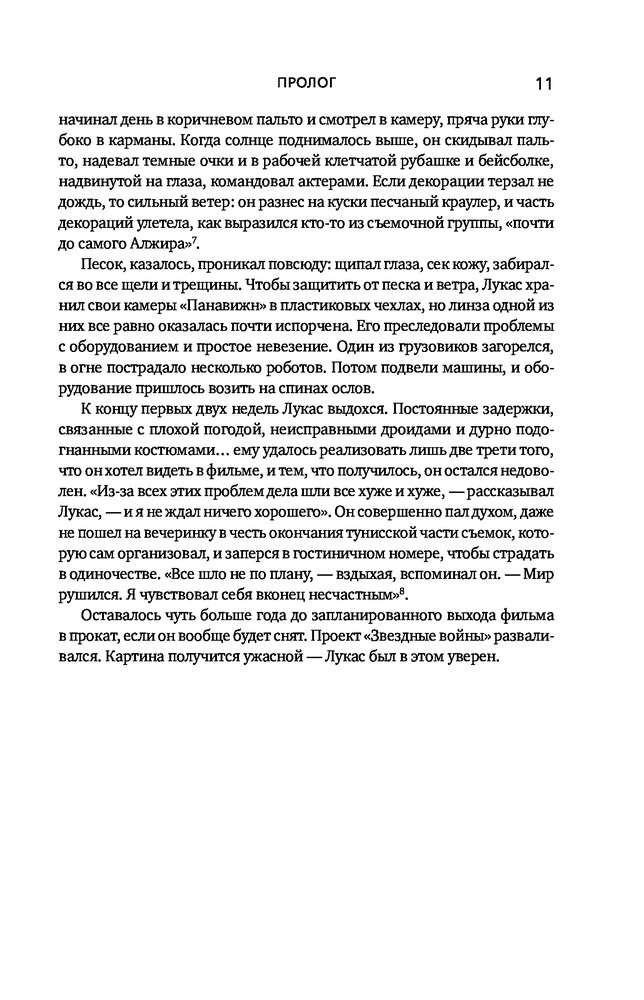 ПРОЛОГ 11

начинал день в коричневом пальто и смотрел в камеру, пряча руки глубоко в карманы. Когда солнце поднималось выше, он скидывал пальто, надевал темные очки и в рабочей клетчатой рубашке и бейсболке, надвинутой на глаза, командовал актерами. Если декорации терзал не дождь, то сильный ветер: он разнес на куски песчаный краулер, и часть декораций улетела, как выразился кто-то из съемочной группы, «почти до самого Алжира»$^7$.

Песок, казалось, проникал повсюду: щипал глаза, сек кожу, забирался во все щели и трещины. Чтобы защитить от песка и ветра, Лукас хранил свои камеры «Панавижн» в пластиковых чехлах, но линза одной из них все равно оказалась почти испорчена. Его преследовали проблемы с оборудованием и простое невезение. Один из грузовиков загорелся, в огне пострадало несколько роботов. Потом подвели машины, и оборудование пришлось возить на спинах ослов.

К концу первых двух недель Лукас выдохся. Постоянные задержки, связанные с плохой погодой, неисправными дроидами и дурно подогнанными костюмами… ему удалось реализовать лишь две трети того, что он хотел видеть в фильме, и тем, что получилось, он остался недоволен. «Из-за всех этих проблем дела шли все хуже и хуже, — рассказывал Лукас, — и я не ждал ничего хорошего». Он совершенно пал духом, даже не пошел на вечеринку в честь окончания тунисской части съемок, которую сам организовал, и заперся в гостиничном номере, чтобы страдать в одиночестве. «Все шло не по плану, — вздыхая, вспоминал он. — Мир рушился. Я чувствовал себя вконец несчастным»$^8$.

Оставалось чуть больше года до запланированного выхода фильма в прокат, если он вообще будет снят. Проект «Звездные войны» разваливался. Картина получится ужасной — Лукас был в этом уверен.